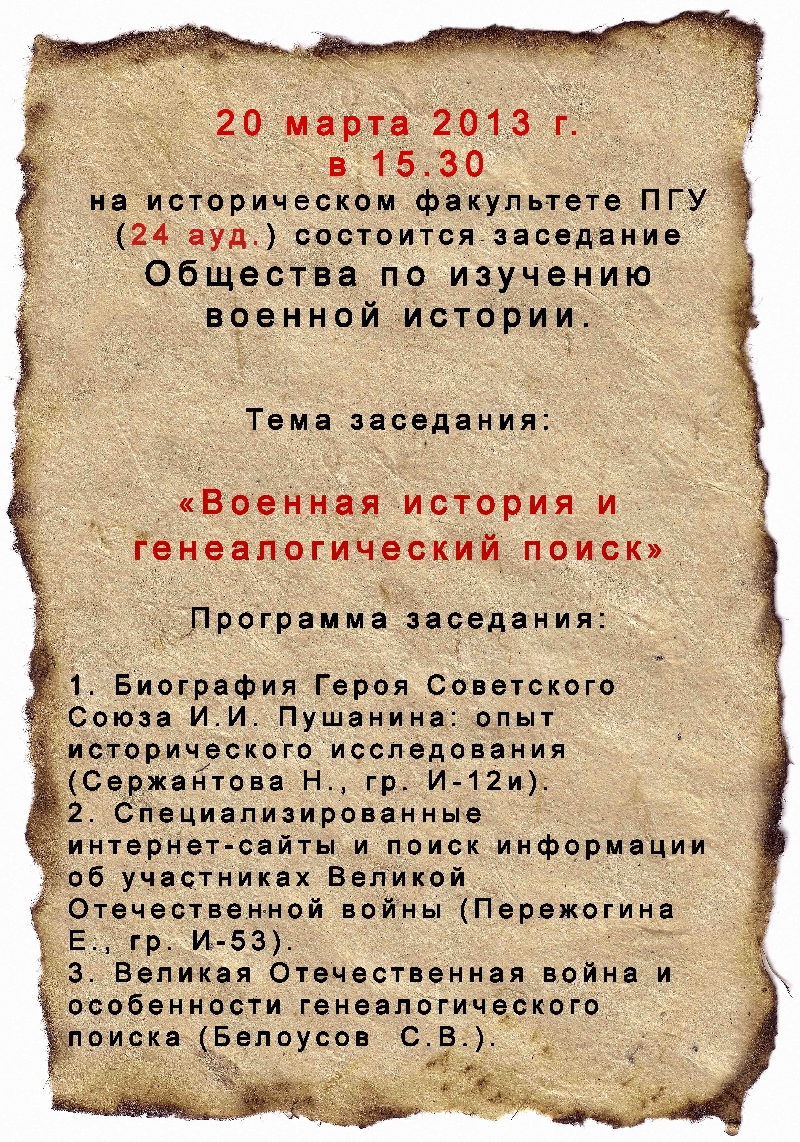 20 марта 2013 г.
в 15.30
на историческом факультете ПГУ (24 ауд.) состоится заседание
Общества по изучению военной истории.

Тема заседания:

«Военная история и генеалогический поиск»

Программа заседания:

1. Биография Героя Советского Союза И.И. Пушанина: опыт исторического исследования (Сержантова Н., гр. И-12и).
2. Специализированные интернет-сайты и поиск информации об участниках Великой Отечественной войны (Пережогина Е., гр. И-53).
3. Великая Отечественная война и особенности генеалогического поиска (Белоусов С.В.).